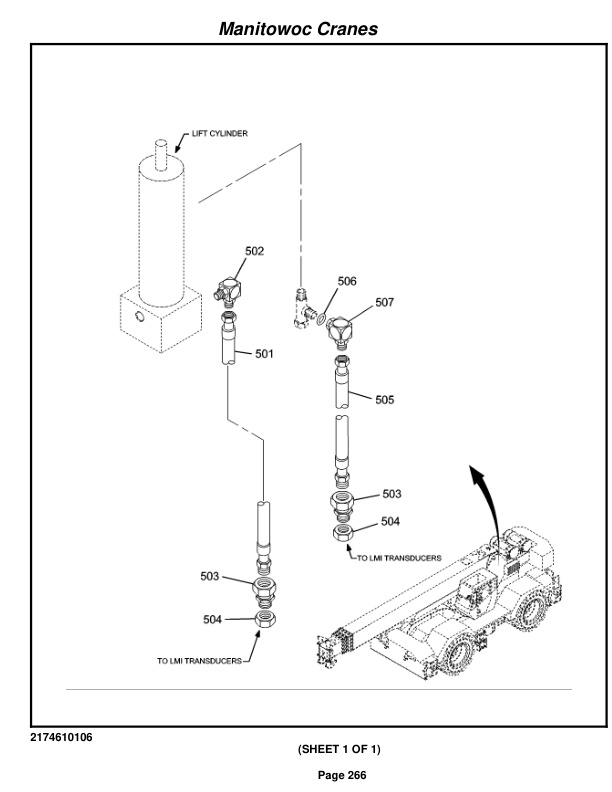 Manitowoc Cranes

LIFT CYLINDER

502

506

507

501

505

503

504

TO LMI TRANSDUCERS

503

504

TO LMI TRANSDUCERS

2174610106

(SHEET 1 OF 1)

Page 266